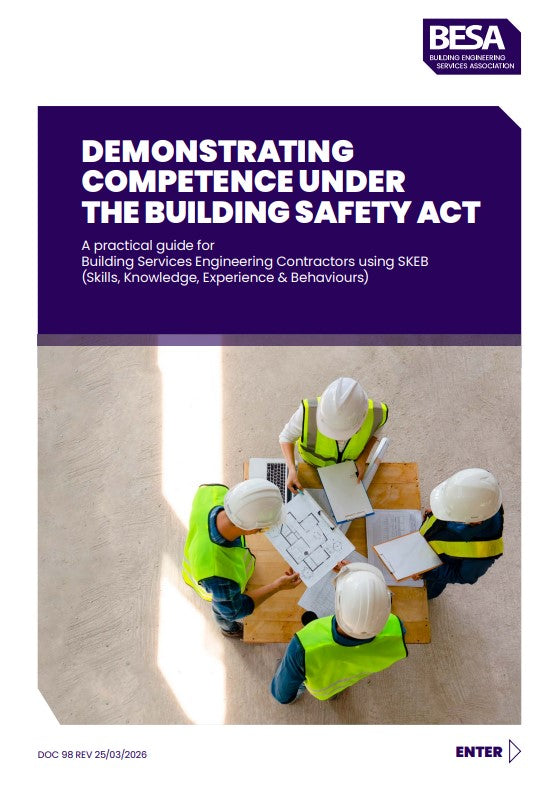 BESA
BUILDING ENGINEERING SERVICES ASSOCIATION

DEMONSTRATING COMPETENCE UNDER THE BUILDING SAFETY ACT

A practical guide for Building Services Engineering Contractors using SKEB (Skills, Knowledge, Experience & Behaviours)

DOC 98 REV 25/03/2026

ENTER